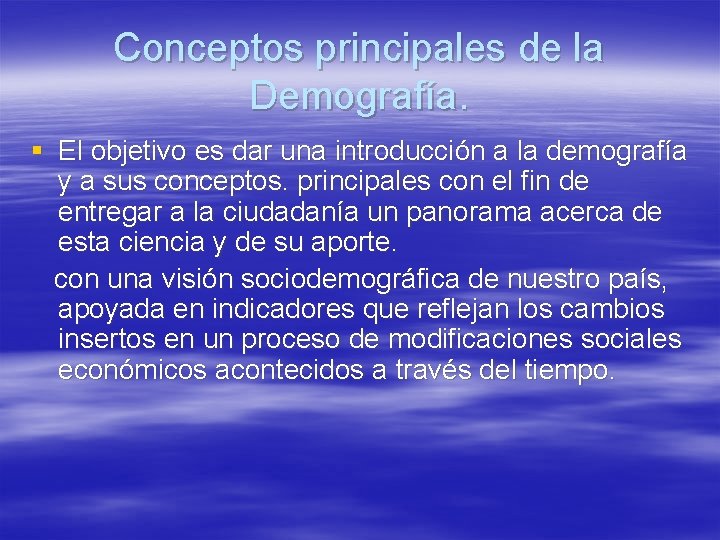 Conceptos principales de la Demografía.

▪ El objetivo es dar una introducción a la demografía y a sus conceptos. principales con el fin de entregar a la ciudadanía un panorama acerca de esta ciencia y de su aporte.

con una visión sociodemográfica de nuestro país, apoyada en indicadores que reflejan los cambios insertos en un proceso de modificaciones sociales económicos acontecidos a través del tiempo.